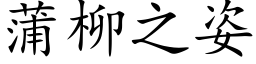 蒲柳之姿